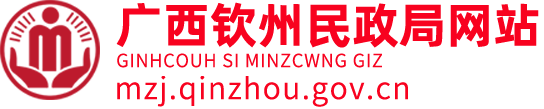 广西钦州民政局网站
GINHCOUH SI MINZCWNG GIZ
mzj.qinzhou.gov.cn